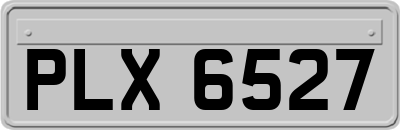 PLX 6527